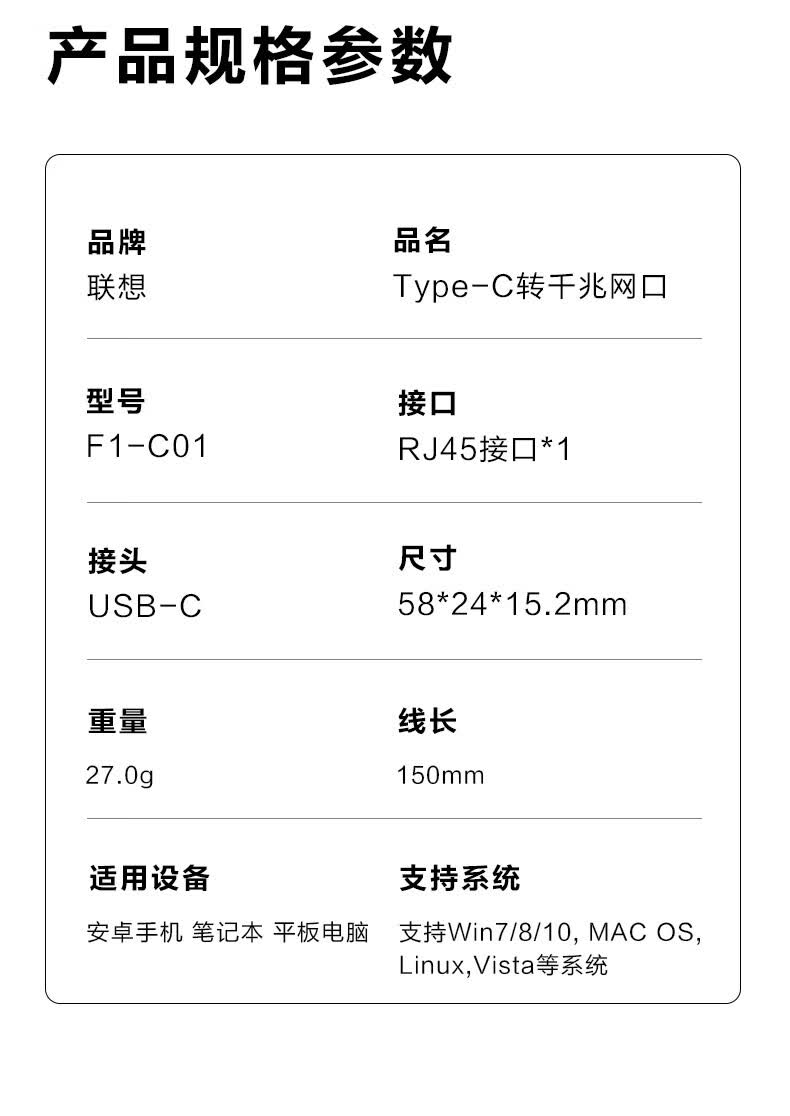 产品规格参数

品牌
联想

品名
Type-C转千兆网口

型号
F1-C01

接口
RJ45接口*1

接头
USB-C

尺寸
58*24*15.2mm

重量
27.0g

线长
150mm

适用设备
安卓手机 笔记本 平板电脑

支持系统
支持Win7/8/10, MAC OS, Linux,Vista等系统